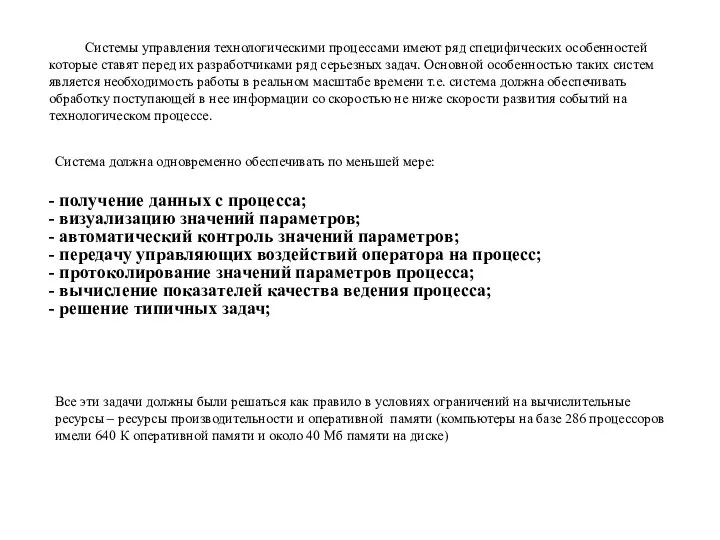 Системы управления технологическими процессами имеют ряд специфических особенностей которые ставят перед их разработчиками ряд серьезных задач. Основной особенностью таких систем является необходимость работы в реальном масштабе времени т.е. система должна обеспечивать обработку поступающей в нее информации со скоростью не ниже скорости развития событий на технологическом процессе.

Система должна одновременно обеспечивать по меньшей мере:

- получение данных с процесса;
- визуализацию значений параметров;
- автоматический контроль значений параметров;
- передачу управляющих воздействий оператора на процесс;
- протоколирование значений параметров процесса;
- вычисление показателей качества ведения процесса;
- решение типичных задач;

Все эти задачи должны были решаться как правило в условиях ограничений на вычислительные ресурсы – ресурсы производительности и оперативной памяти (компьютеры на базе 286 процессоров имели 640 К оперативной памяти и около 40 Мб памяти на диске)